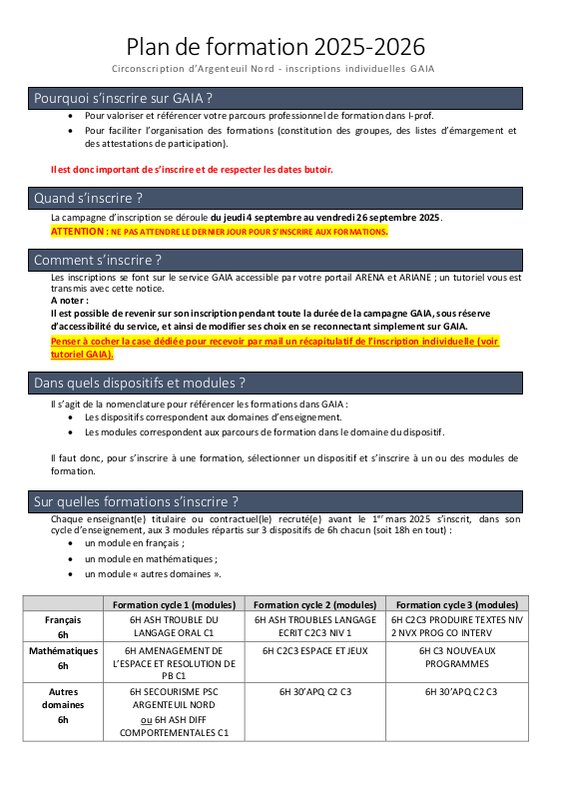 Plan de formation 2025-2026
Circonscription d'Argenteuil Nord - inscriptions individuelles GAIA

Pourquoi s'inscrire sur GAIA ?

• Pour valoriser et référencer votre parcours professionnel de formation dans I-prof.
• Pour faciliter l'organisation des formations (constitution des groupes, des listes d'émargement et des attestations de participation).

Il est donc important de s'inscrire et de respecter les dates butoir.

Quand s'inscrire ?

La campagne d'inscription se déroule du jeudi 4 septembre au vendredi 26 septembre 2025.
ATTENTION : NE PAS ATTENDRE LE DERNIER JOUR POUR S'INSCRIRE AUX FORMATIONS.

Comment s'inscrire ?

Les inscriptions se font sur le service GAIA accessible par votre portail ARENA et ARIANE ; un tutoriel vous est transmis avec cette notice.
A noter :
Il est possible de revenir sur son inscription pendant toute la durée de la campagne GAIA, sous réserve d'accessibilité du service, et ainsi de modifier ses choix en se reconnectant simplement sur GAIA.
Penser à cocher la case dédiée pour recevoir par mail un récapitulatif de l'inscription individuelle (voir tutoriel GAIA).

Dans quels dispositifs et modules ?

Il s'agit de la nomenclature pour référencer les formations dans GAIA :
• Les dispositifs correspondent aux domaines d'enseignement.
• Les modules correspondent aux parcours de formation dans le domaine du dispositif.

Il faut donc, pour s'inscrire à une formation, sélectionner un dispositif et s'inscrire à un ou des modules de formation.

Sur quelles formations s'inscrire ?

Chaque enseignant(e) titulaire ou contractuel(le) recruté(e) avant le 1$^{er}$ mars 2025 s'inscrit, dans son cycle d'enseignement, aux 3 modules répartis sur 3 dispositifs de 6h chacun (soit 18h en tout) :
• un module en français ;
• un module en mathématiques ;
• un module « autres domaines ».

| | Formation cycle 1 (modules) | Formation cycle 2 (modules) | Formation cycle 3 (modules) |
|---|---|---|---|
| Français 6h | 6H ASH TROUBLE DU LANGAGE ORAL C1 | 6H ASH TROUBLES LANGAGE ECRIT C2C3 NIV 1 | 6H C2C3 PRODUIRE TEXTES NIV 2 NVX PROG CO INTERV |
| Mathématiques 6h | 6H AMENAGEMENT DE L'ESPACE ET RESOLUTION DE PB C1 | 6H C2C3 ESPACE ET JEUX | 6H C3 NOUVEAUX PROGRAMMES |
| Autres domaines 6h | 6H SECOURISME PSC ARGENTEUIL NORD ou 6H ASH DIFF COMPORTEMENTALES C1 | 6H 30'APQ C2 C3 | 6H 30'APQ C2 C3 |